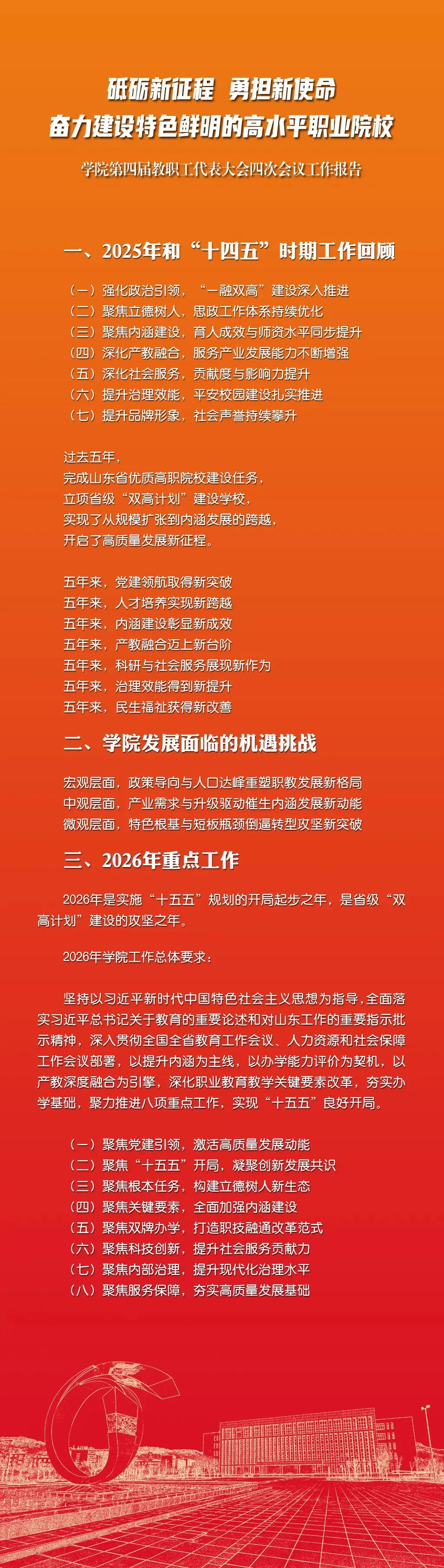 砥砺新征程 勇担新使命
奋力建设特色鲜明的高水平职业院校

学院第四届教职工代表大会四次会议工作报告

一、2025年和“十四五”时期工作回顾

（一）强化政治引领，“一融双高”建设深入推进
（二）聚焦立德树人，思政工作体系持续优化
（三）聚焦内涵建设，育人成效与师资水平同步提升
（四）深化产教融合，服务产业发展能力不断增强
（五）深化社会服务，贡献度与影响力提升
（六）提升治理效能，平安校园建设扎实推进
（七）提升品牌形象，社会声誉持续攀升

过去五年，
完成山东省优质高职院校建设任务，
立项省级“双高计划”建设学校，
实现了从规模扩张到内涵发展的跨越，
开启了高质量发展新征程。

五年来，党建领航取得新突破
五年来，人才培养实现新跨越
五年来，内涵建设彰显新成效
五年来，产教融合迈上新台阶
五年来，科研与社会服务展现新作为
五年来，治理效能得到新提升
五年来，民生福祉获得新改善

二、学院发展面临的机遇挑战

宏观层面，政策导向与人口达峰重塑职教发展新格局
中观层面，产业需求与升级驱动催生内涵发展新动能
微观层面，特色根基与短板瓶颈倒逼转型攻坚新突破

三、2026年重点工作

2026年是实施“十五五”规划的开局起步之年，是省级“双高计划”建设的攻坚之年。

2026年学院工作总体要求：

坚持以习近平新时代中国特色社会主义思想为指导，全面落实习近平总书记关于教育的重要论述和对山东工作的重要指示批示精神，深入贯彻全国全省教育工作会议、人力资源和社会保障工作会议部署，以提升内涵为主线，以办学能力评价为契机，以产教深度融合为引擎，深化职业教育教学关键要素改革，夯实办学基础，聚力推进八项重点工作，实现“十五五”良好开局。

（一）聚焦党建引领，激活高质量发展动能
（二）聚焦“十五五”开局，凝聚创新发展共识
（三）聚焦根本任务，构建立德树人新生态
（四）聚焦关键要素，全面加强内涵建设
（五）聚焦双牌办学，打造职技融通改革范式
（六）聚焦科技创新，提升社会服务贡献力
（七）聚焦内部治理，提升现代化治理水平
（八）聚焦服务保障，夯实高质量发展基础